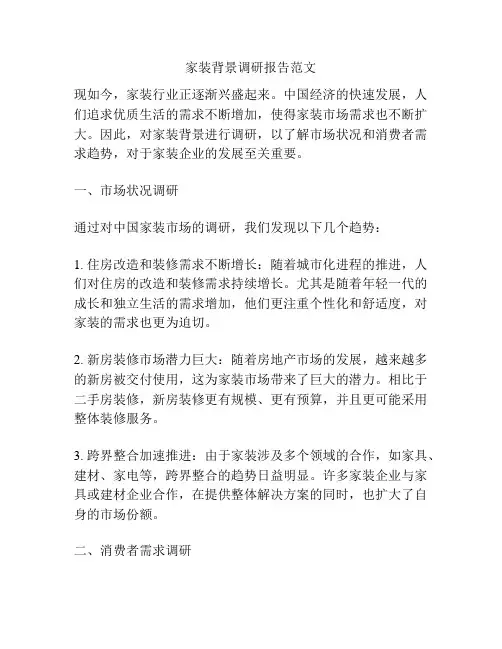 家装背景调研报告范文

现如今，家装行业正逐渐兴盛起来。中国经济的快速发展，人们追求优质生活的需求不断增加，使得家装市场需求也不断扩大。因此，对家装背景进行调研，以了解市场状况和消费者需求趋势，对于家装企业的发展至关重要。

一、市场状况调研

通过对中国家装市场的调研，我们发现以下几个趋势：

1. 住房改造和装修需求不断增长：随着城市化进程的推进，人们对住房的改造和装修需求持续增长。尤其是随着年轻一代的成长和独立生活的需求增加，他们更注重个性化和舒适度，对家装的需求也更为迫切。

2. 新房装修市场潜力巨大：随着房地产市场的发展，越来越多的新房被交付使用，这为家装市场带来了巨大的潜力。相比于二手房装修，新房装修更有规模、更有预算，并且更可能采用整体装修服务。

3. 跨界整合加速推进：由于家装涉及多个领域的合作，如家具、建材、家电等，跨界整合的趋势日益明显。许多家装企业与家具或建材企业合作，在提供整体解决方案的同时，也扩大了自身的市场份额。

二、消费者需求调研